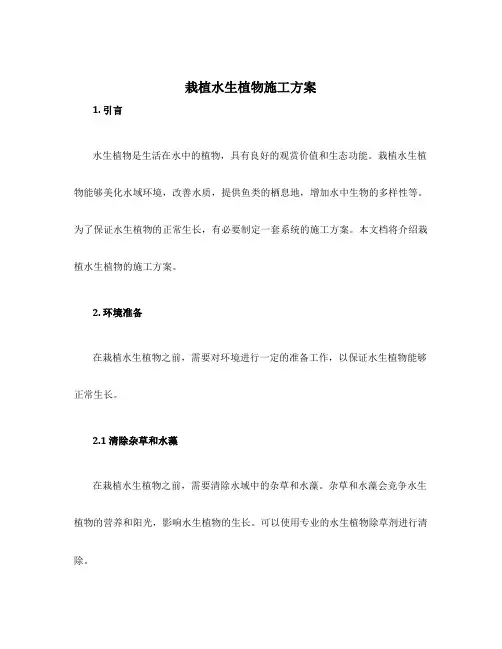 栽植水生植物施工方案

1. 引言

水生植物是生活在水中的植物，具有良好的观赏价值和生态功能。栽植水生植物能够美化水域环境，改善水质，提供鱼类的栖息地，增加水中生物的多样性等。为了保证水生植物的正常生长，有必要制定一套系统的施工方案。本文档将介绍栽植水生植物的施工方案。

2. 环境准备

在栽植水生植物之前，需要对环境进行一定的准备工作，以保证水生植物能够正常生长。

2.1 清除杂草和水藻

在栽植水生植物之前，需要清除水域中的杂草和水藻。杂草和水藻会竞争水生植物的营养和阳光，影响水生植物的生长。可以使用专业的水生植物除草剂进行清除。